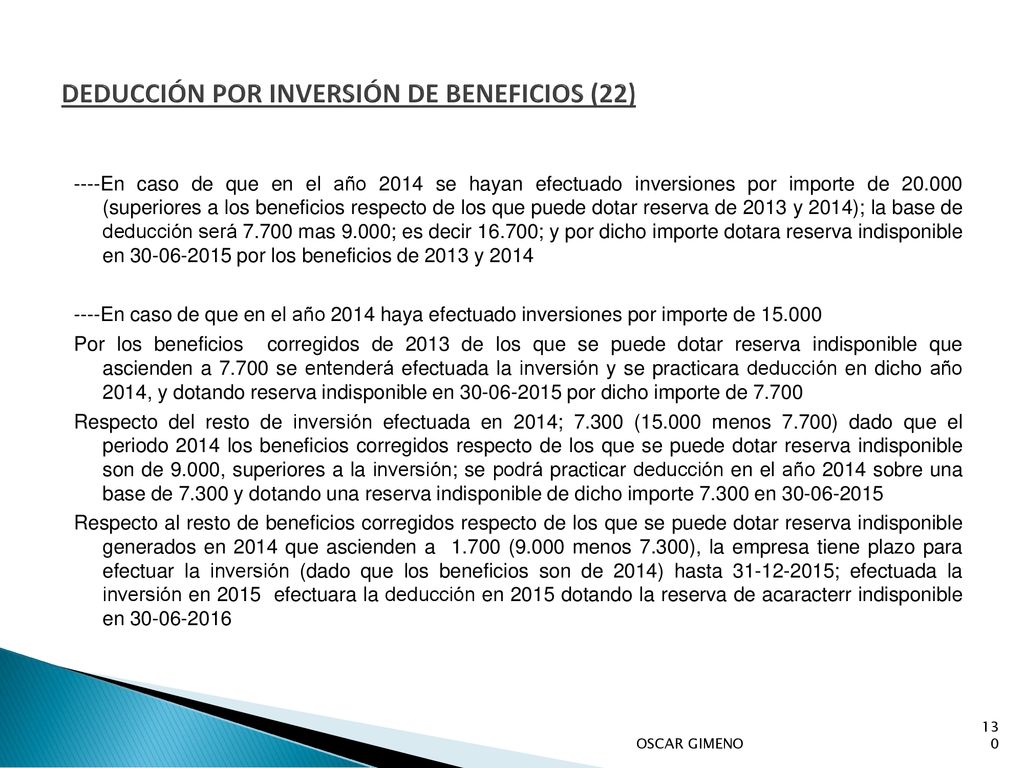 DEDUCCIÓN POR INVERSIÓN DE BENEFICIOS (22)

----En caso de que en el año 2014 se hayan efectuado inversiones por importe de 20.000 (superiores a los beneficios respecto de los que puede dotar reserva de 2013 y 2014); la base de deducción será 7.700 mas 9.000; es decir 16.700; y por dicho importe dotara reserva indisponible en 30-06-2015 por los beneficios de 2013 y 2014

----En caso de que en el año 2014 haya efectuado inversiones por importe de 15.000

Por los beneficios corregidos de 2013 de los que se puede dotar reserva indisponible que ascienden a 7.700 se entenderá efectuada la inversión y se practicara deducción en dicho año 2014, y dotando reserva indisponible en 30-06-2015 por dicho importe de 7.700

Respecto del resto de inversión efectuada en 2014; 7.300 (15.000 menos 7.700) dado que el periodo 2014 los beneficios corregidos respecto de los que se puede dotar reserva indisponible son de 9.000, superiores a la inversión; se podrá practicar deducción en el año 2014 sobre una base de 7.300 y dotando una reserva indisponible de dicho importe 7.300 en 30-06-2015

Respecto al resto de beneficios corregidos respecto de los que se puede dotar reserva indisponible generados en 2014 que ascienden a 1.700 (9.000 menos 7.300), la empresa tiene plazo para efectuar la inversión (dado que los beneficios son de 2014) hasta 31-12-2015; efectuada la inversión en 2015 efectuara la deducción en 2015 dotando la reserva de acaracterr indisponible en 30-06-2016

OSCAR GIMENO

130